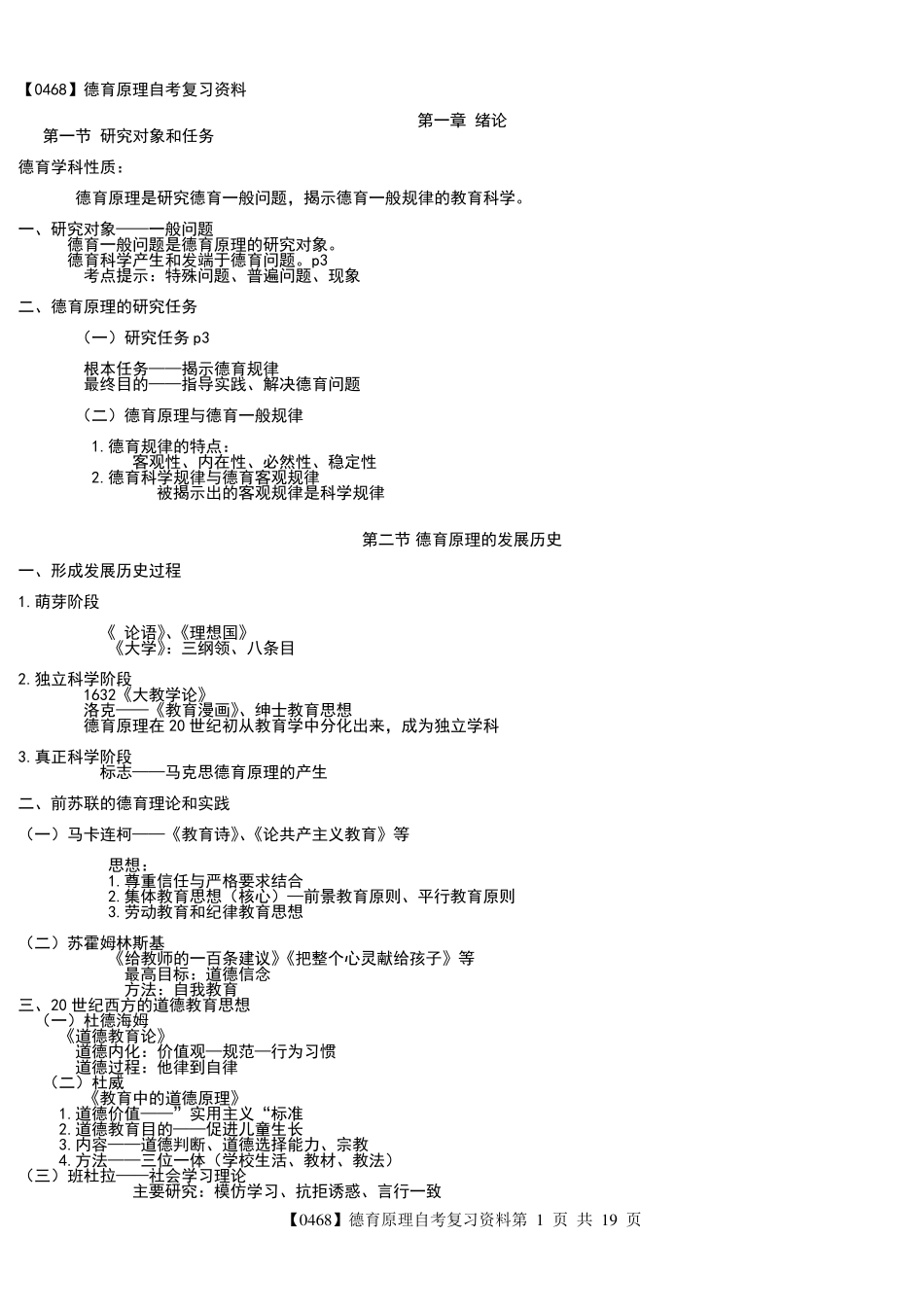 【0468】德育原理自考复习资料

第一章 绪论

第一节 研究对象和任务

德育学科性质：

德育原理是研究德育一般问题，揭示德育一般规律的教育科学。

一、研究对象——一般问题
德育一般问题是德育原理的研究对象。
德育科学产生和发端于德育问题。p3
考点提示：特殊问题、普遍问题、现象

二、德育原理的研究任务

（一）研究任务 p3

根本任务——揭示德育规律
最终目的——指导实践、解决德育问题

（二）德育原理与德育一般规律

1.德育规律的特点：
客观性、内在性、必然性、稳定性
2.德育科学规律与德育客观规律
被揭示出的客观规律是科学规律

第二节 德育原理的发展历史

一、形成发展历史过程

1.萌芽阶段

《 论语》、《理想国》
《大学》：三纲领、八条目

2.独立科学阶段
1632《大教学论》
洛克——《教育漫画》、绅士教育思想
德育原理在 20 世纪初从教育学中分化出来，成为独立学科

3.真正科学阶段
标志——马克思德育原理的产生

二、前苏联的德育理论和实践

（一）马卡连柯——《教育诗》、《论共产主义教育》等

思想：
1.尊重信任与严格要求结合
2.集体教育思想（核心）—前景教育原则、平行教育原则
3.劳动教育和纪律教育思想

（二）苏霍姆林斯基
《给教师的一百条建议》《把整个心灵献给孩子》等
最高目标：道德信念
方法：自我教育
三、20 世纪西方的道德教育思想
（一）杜德海姆
《道德教育论》
道德内化：价值观—规范—行为习惯
道德过程：他律到自律
（二）杜威
《教育中的道德原理》
1.道德价值——”实用主义“标准
2.道德教育目的——促进儿童生长
3.内容——道德判断、道德选择能力、宗教
4.方法——三位一体（学校生活、教材、教法）
（三）班杜拉——社会学习理论
主要研究：模仿学习、抗拒诱惑、言行一致

【0468】德育原理自考复习资料第 1 页 共 19 页